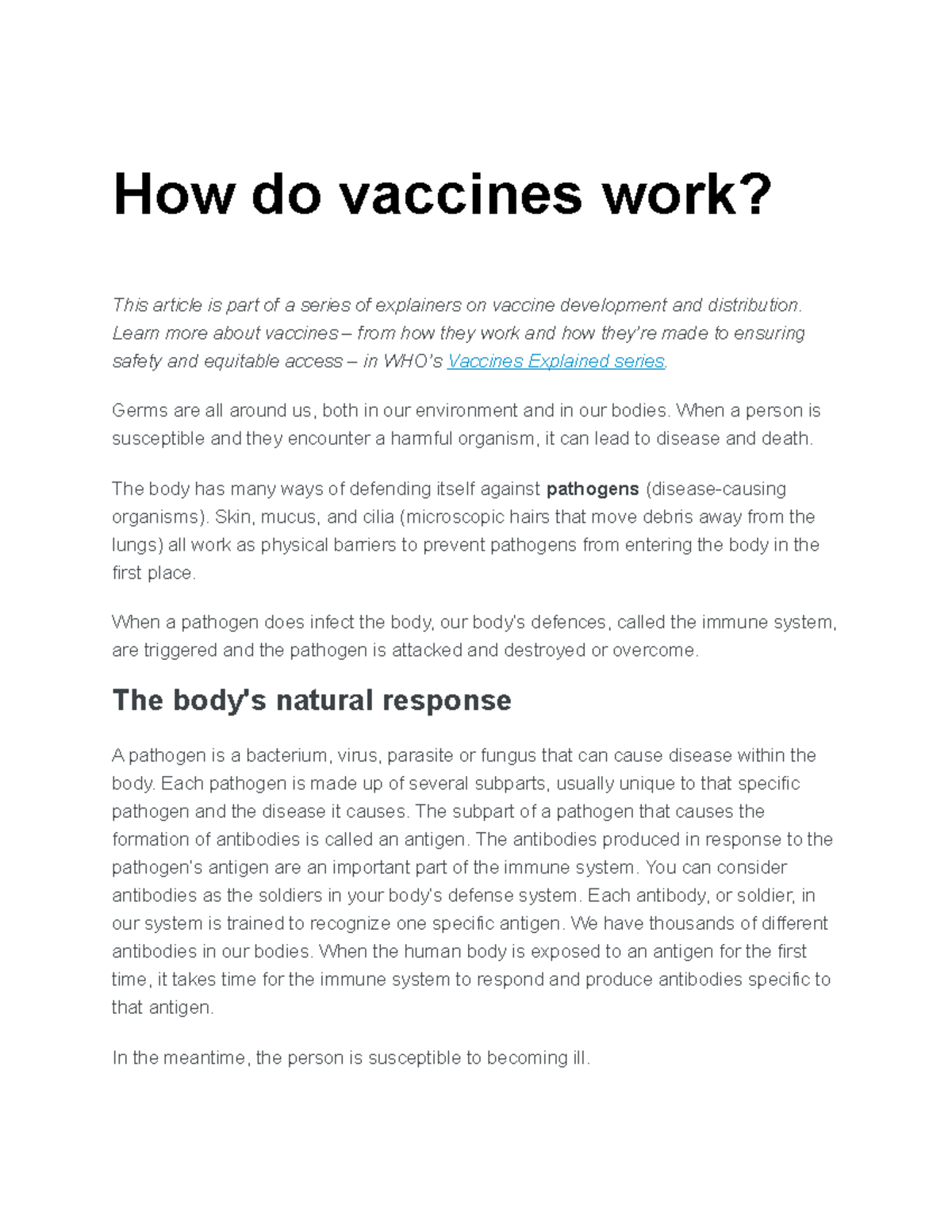 How do vaccines work?

This article is part of a series of explainers on vaccine development and distribution. Learn more about vaccines – from how they work and how they're made to ensuring safety and equitable access – in WHO's Vaccines Explained series.

Germs are all around us, both in our environment and in our bodies. When a person is susceptible and they encounter a harmful organism, it can lead to disease and death.

The body has many ways of defending itself against pathogens (disease-causing organisms). Skin, mucus, and cilia (microscopic hairs that move debris away from the lungs) all work as physical barriers to prevent pathogens from entering the body in the first place.

When a pathogen does infect the body, our body's defences, called the immune system, are triggered and the pathogen is attacked and destroyed or overcome.

The body's natural response

A pathogen is a bacterium, virus, parasite or fungus that can cause disease within the body. Each pathogen is made up of several subparts, usually unique to that specific pathogen and the disease it causes. The subpart of a pathogen that causes the formation of antibodies is called an antigen. The antibodies produced in response to the pathogen's antigen are an important part of the immune system. You can consider antibodies as the soldiers in your body's defense system. Each antibody, or soldier, in our system is trained to recognize one specific antigen. We have thousands of different antibodies in our bodies. When the human body is exposed to an antigen for the first time, it takes time for the immune system to respond and produce antibodies specific to that antigen.

In the meantime, the person is susceptible to becoming ill.